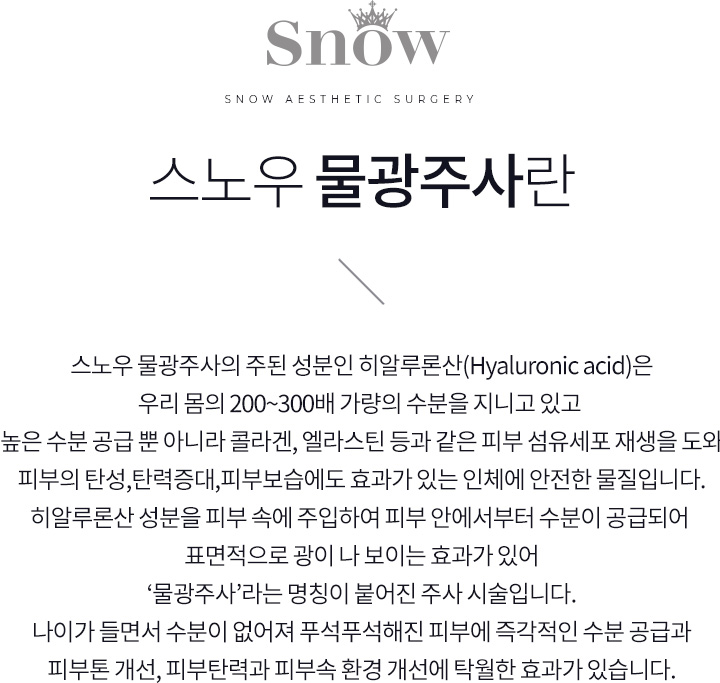 Snow

SNOW AESTHETIC SURGERY

스노우 물광주사란

스노우 물광주사의 주된 성분인 히알루론산(Hyaluronic acid)은 우리 몸의 200~300배 가량의 수분을 지니고 있고 높은 수분 공급 뿐 아니라 콜라겐, 엘라스틴 등과 같은 피부 섬유세포 재생을 도와 피부의 탄성,탄력증대,피부보습에도 효과가 있는 인체에 안전한 물질입니다. 히알루론산 성분을 피부 속에 주입하여 피부 안에서부터 수분이 공급되어 표면적으로 광이 나 보이는 효과가 있어 '물광주사'라는 명칭이 붙어진 주사 시술입니다. 나이가 들면서 수분이 없어져 푸석푸석해진 피부에 즉각적인 수분 공급과 피부톤 개선, 피부탄력과 피부속 환경 개선에 탁월한 효과가 있습니다.